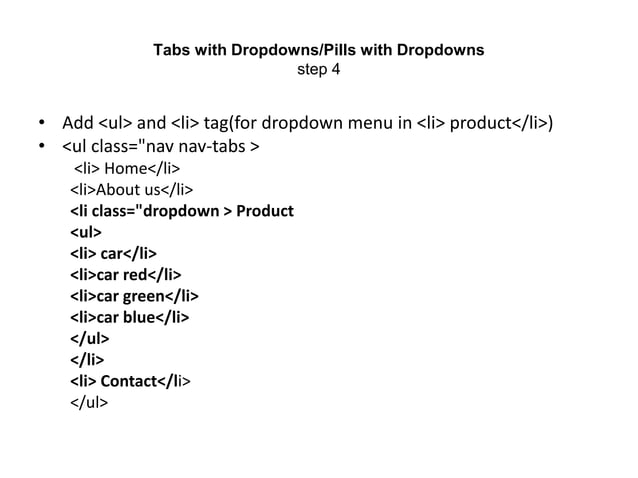 Tabs with Dropdowns/Pills with Dropdowns
step 4

• Add <ul> and <li> tag(for dropdown menu in <li> product</li>)
• <ul class="nav nav-tabs >
<li> Home</li>
<li>About us</li>
<li class="dropdown > Product
<ul>
<li> car</li>
<li>car red</li>
<li>car green</li>
<li>car blue</li>
</ul>
</li>
<li> Contact</li>
</ul>